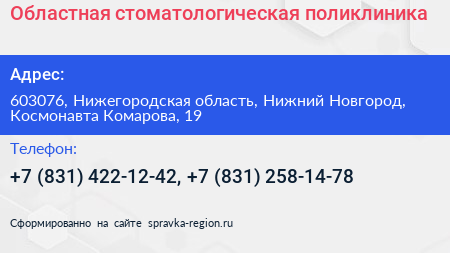 Областная стоматологическая поликлиника

Адрес:

603076, Нижегородская область, Нижний Новгород, Космонавта Комарова, 19

Телефон:

+7 (831) 422-12-42, +7 (831) 258-14-78

Сформированно на сайте spravka-region.ru